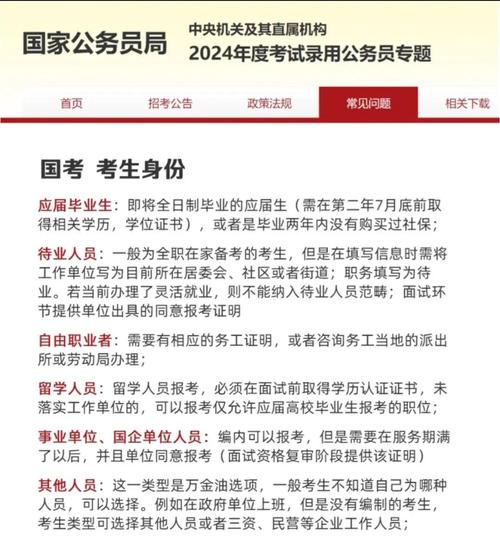 国家公务员局

中央机关及其直属机构
2024年度考试录用公务员专题

首页 招考公告 政策法规 常见问题 相关下载

国考 考生身份

应届毕业生：即将全日制毕业的应届生（需在第二年7月底前取得相关学历，学位证书），或者是毕业两年内没有购买过社保；

待业人员：一般为全职在家备考的考生，但是在填写信息时需将工作单位写为目前所在居委会、社区或者街道；职务填写为待业。若当前办理了灵活就业，则不能纳入待业人员范畴；面试环节提供单位出具的同意报考证明

自由职业者：需要有相应的务工证明，或者咨询务工当地的派出所或劳动局办理；

留学人员：留学人员报考，必须在面试前取得学历认证证书，未落实工作单位的，可以报考仅允许应届高校毕业生报考的职位；

事业单位、国企单位人员：编内可以报考，但是需要在服务期满了以后，并且单位同意报考（面试资格复审阶段提供该证明）

其他人员：这一类型是万金油选项，一般考生不知道自己为哪种人员，可以选择。例如在政府单位上班，但是没有编制的考生，考生类型可选择其他人员或者三资、民营等企业工作人员；